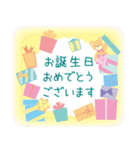 お誕生日
おめでとう
ございます